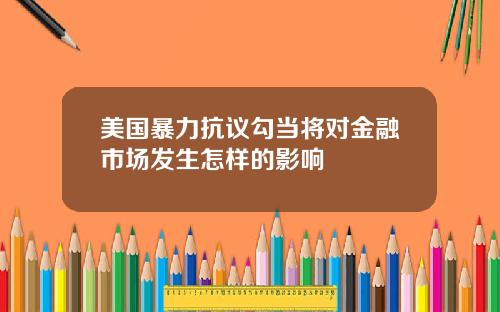 美国暴力抗议勾当将对金融市场发生怎样的影响